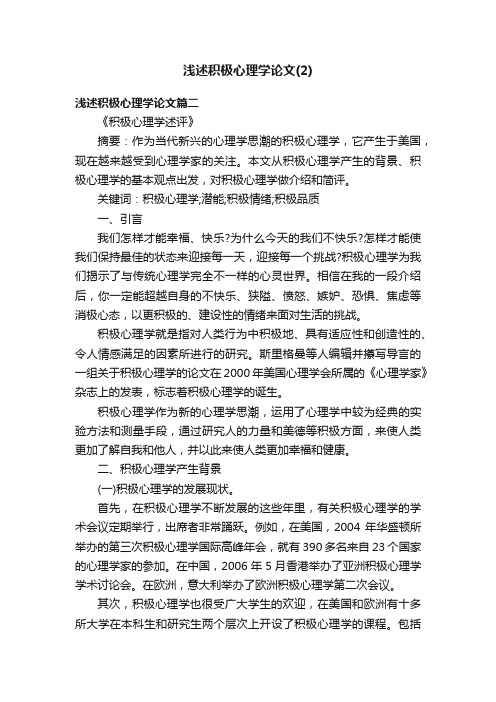 浅述积极心理学论文(2)

浅述积极心理学论文篇二

《积极心理学述评》

摘要：作为当代新兴的心理学思潮的积极心理学，它产生于美国，现在越来越受到心理学家的关注。本文从积极心理学产生的背景、积极心理学的基本观点出发，对积极心理学做介绍和简评。

关键词：积极心理学;潜能;积极情绪;积极品质

一、引言

我们怎样才能幸福、快乐?为什么今天的我们不快乐?怎样才能使我们保持最佳的状态来迎接每一天，迎接每一个挑战?积极心理学为我们揭示了与传统心理学完全不一样的心灵世界。相信在我的一段介绍后，你一定能超越自身的不快乐、狭隘、愤怒、嫉妒、恐惧、焦虑等消极心态，以更积极的、建设性的情绪来面对生活的挑战。

积极心理学就是指对人类行为中积极地、具有适应性和创造性的、令人情感满足的因素所进行的研究。斯里格曼等人编辑并撰写导言的一组关于积极心理学的论文在2000年美国心理学会所属的《心理学家》杂志上的发表，标志着积极心理学的诞生。

积极心理学作为新的心理学思潮，运用了心理学中较为经典的实验方法和测量手段，通过研究人的力量和美德等积极方面，来使人类更加了解自我和他人，并以此来使人类更加幸福和健康。

二、积极心理学产生背景

(一)积极心理学的发展现状。

首先，在积极心理学不断发展的这些年里，有关积极心理学的学术会议定期举行，出席者非常踊跃。例如，在美国，2004年华盛顿所举办的第三次积极心理学国际高峰年会，就有390多名来自23个国家的心理学家的参加。在中国，2006年5月香港举办了亚洲积极心理学学术讨论会。在欧洲，意大利举办了欧洲积极心理学第二次会议。

其次，积极心理学也很受广大学生的欢迎，在美国和欧洲有十多所大学在本科生和研究生两个层次上开设了积极心理学的课程。包括